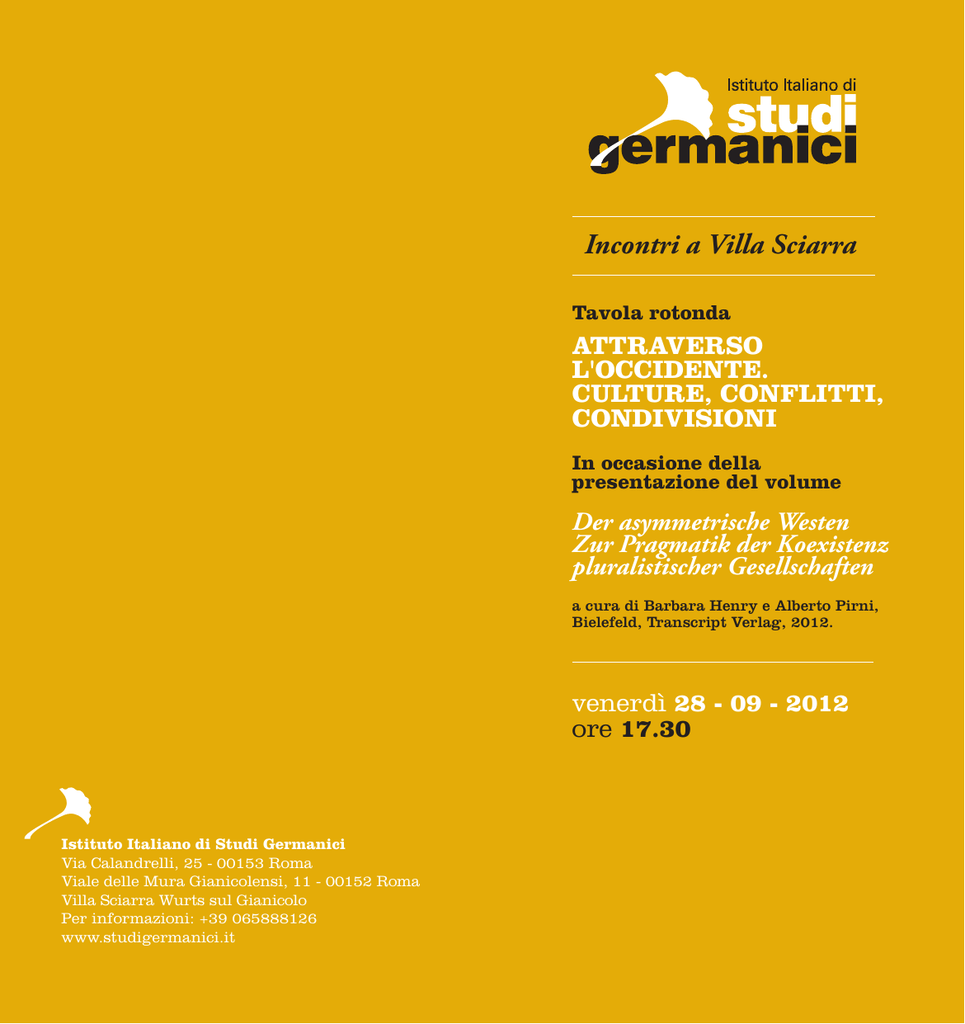 Istituto Italiano di
studi
germanici

Incontri a Villa Sciarra

Tavola rotonda

ATTRAVERSO L'OCCIDENTE. CULTURE, CONFLITTI, CONDIVISIONI

In occasione della presentazione del volume

Der asymmetrische Westen
Zur Pragmatik der Koexistenz pluralistischer Gesellschaften

a cura di Barbara Henry e Alberto Pirni, Bielefeld, Transcript Verlag, 2012.

venerdì 28 - 09 - 2012
ore 17.30

Istituto Italiano di Studi Germanici
Via Calandrelli, 25 - 00153 Roma
Viale delle Mura Gianicolensi, 11 - 00152 Roma
Villa Sciarra Wurts sul Gianicolo
Per informazioni: +39 065888126
www.studigermanici.it